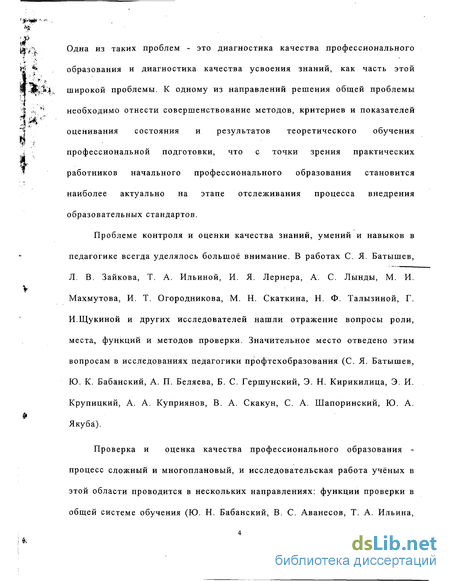 Одна из таких проблем - это диагностика качества профессионального образования и диагностика качества усвоения знаний, как часть этой широкой проблемы. К одному из направлений решения общей проблемы необходимо отнести совершенствование методов, критериев и показателей оценивания состояния и результатов теоретического обучения профессиональной подготовки, что с точки зрения практических работников начального профессионального образования становится наиболее актуально на этапе отслеживания процесса внедрения образовательных стандартов.

Проблеме контроля и оценки качества знаний, умений и навыков в педагогике всегда уделялось большое внимание. В работах С. Я. Батышев, Л. В. Зайкова, Т. А. Ильиной, И. Я. Лернера, А. С. Лынды, М. И. Махмутова, И. Т. Огородникова, М. Н. Скаткина, Н. Ф. Талызиной, Г. И.Щукиной и других исследователей нашли отражение вопросы роли, места, функций и методов проверки. Значительное место отведено этим вопросам в исследованиях педагогики профтехобразования (С. Я. Батышев, Ю. К. Бабанский, А. П. Беляева, Б. С. Гершунский, Э. Н. Кирикилица, Э. И. Крупицкий, А. А. Куприянов, В. А. Скакун, С. А. Шапоринский, Ю. А. Якуба).

Проверка и оценка качества профессионального образования - процесс сложный и многоплановый, и исследовательская работа учёных в этой области проводится в нескольких направлениях: функции проверки в общей системе обучения (Ю. Н. Бабанский, В. С. Аванесов, Т. А. Ильина,

4

dsLib.net
библиотека диссертаций